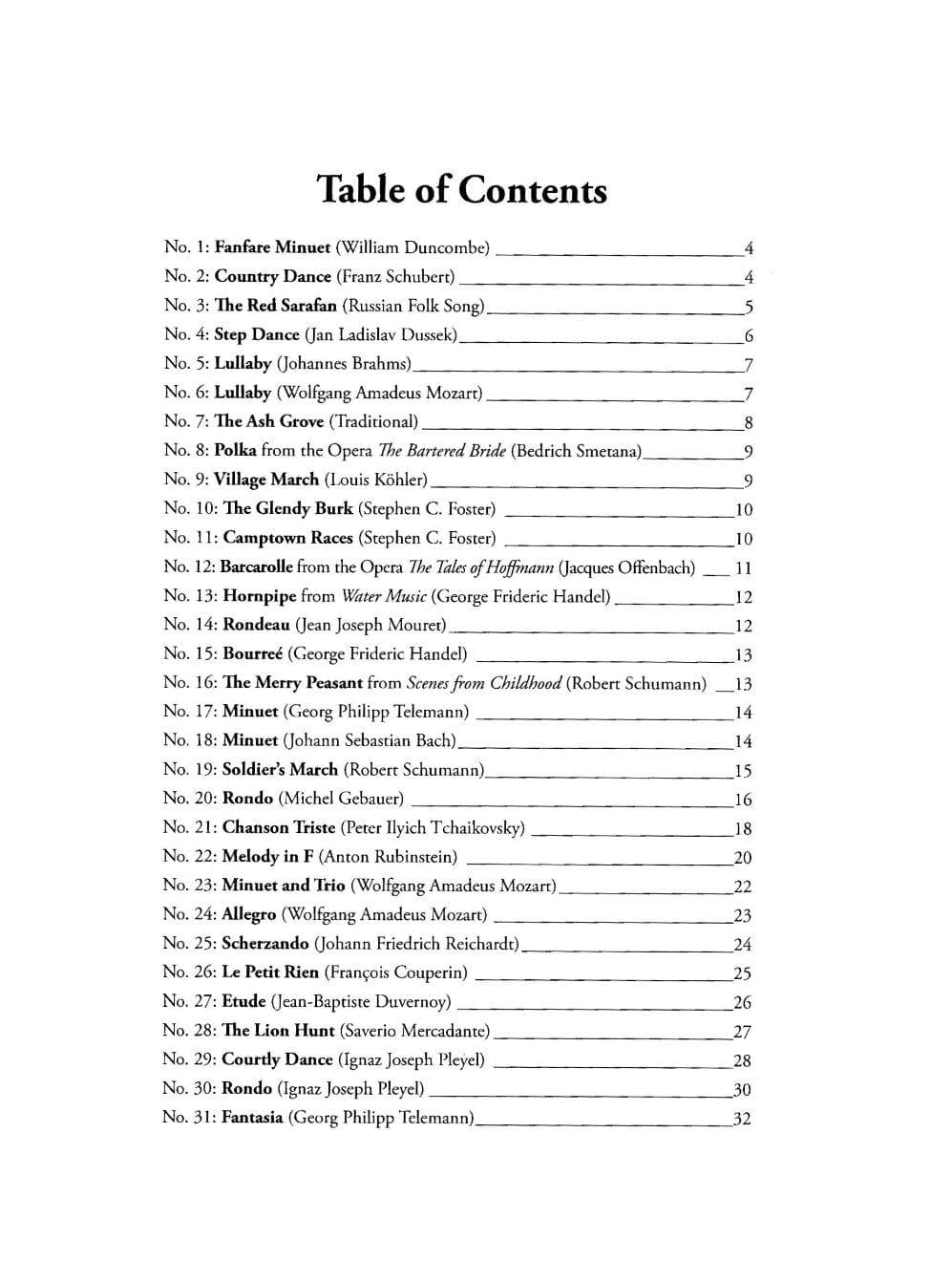 Table of Contents

No. 1: Fanfare Minuet (William Duncombe) 4
No. 2: Country Dance (Franz Schubert) 4
No. 3: The Red Sarafan (Russian Folk Song) 5
No. 4: Step Dance (Jan Ladislav Dussek) 6
No. 5: Lullaby (Johannes Brahms) 7
No. 6: Lullaby (Wolfgang Amadeus Mozart) 7
No. 7: The Ash Grove (Traditional) 8
No. 8: Polka from the Opera The Bartered Bride (Bedrich Smetana) 9
No. 9: Village March (Louis Köhler) 9
No. 10: The Glendy Burk (Stephen C. Foster) 10
No. 11: Camptown Races (Stephen C. Foster) 10
No. 12: Barcarolle from the Opera The Tales of Hoffmann (Jacques Offenbach) 11
No. 13: Hornpipe from Water Music (George Frideric Handel) 12
No. 14: Rondeau (Jean Joseph Mouret) 12
No. 15: Bourreé (George Frideric Handel) 13
No. 16: The Merry Peasant from Scenes from Childhood (Robert Schumann) 13
No. 17: Minuet (Georg Philipp Telemann) 14
No. 18: Minuet (Johann Sebastian Bach) 14
No. 19: Soldier's March (Robert Schumann) 15
No. 20: Rondo (Michel Gebauer) 16
No. 21: Chanson Triste (Peter Ilyich Tchaikovsky) 18
No. 22: Melody in F (Anton Rubinstein) 20
No. 23: Minuet and Trio (Wolfgang Amadeus Mozart) 22
No. 24: Allegro (Wolfgang Amadeus Mozart) 23
No. 25: Scherzando (Johann Friedrich Reichardt) 24
No. 26: Le Petit Rien (François Couperin) 25
No. 27: Etude (Jean-Baptiste Duvernoy) 26
No. 28: The Lion Hunt (Saverio Mercadante) 27
No. 29: Courtly Dance (Ignaz Joseph Pleyel) 28
No. 30: Rondo (Ignaz Joseph Pleyel) 30
No. 31: Fantasia (Georg Philipp Telemann) 32